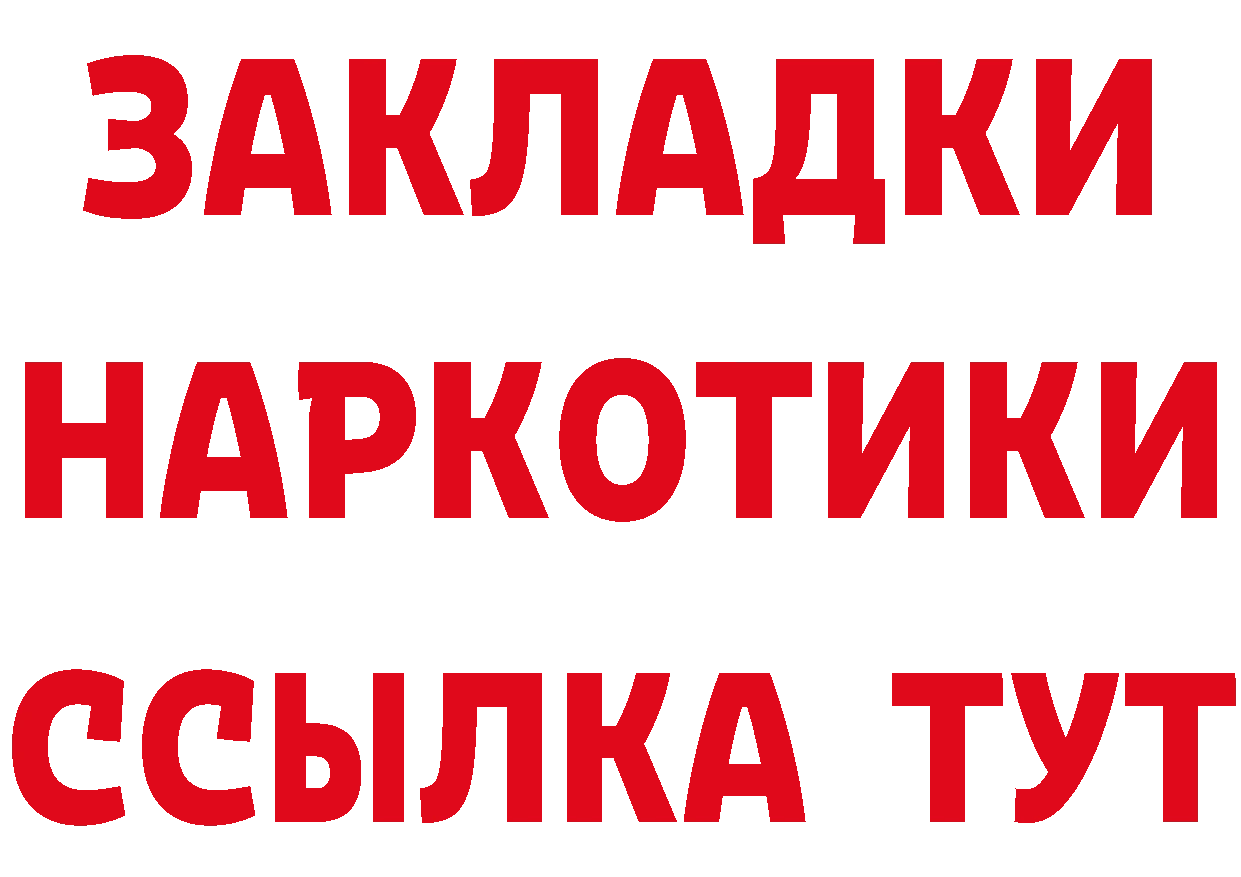 ЗАКЛАДКИ НАРКОТИКИ ССЫЛКА ТУТ